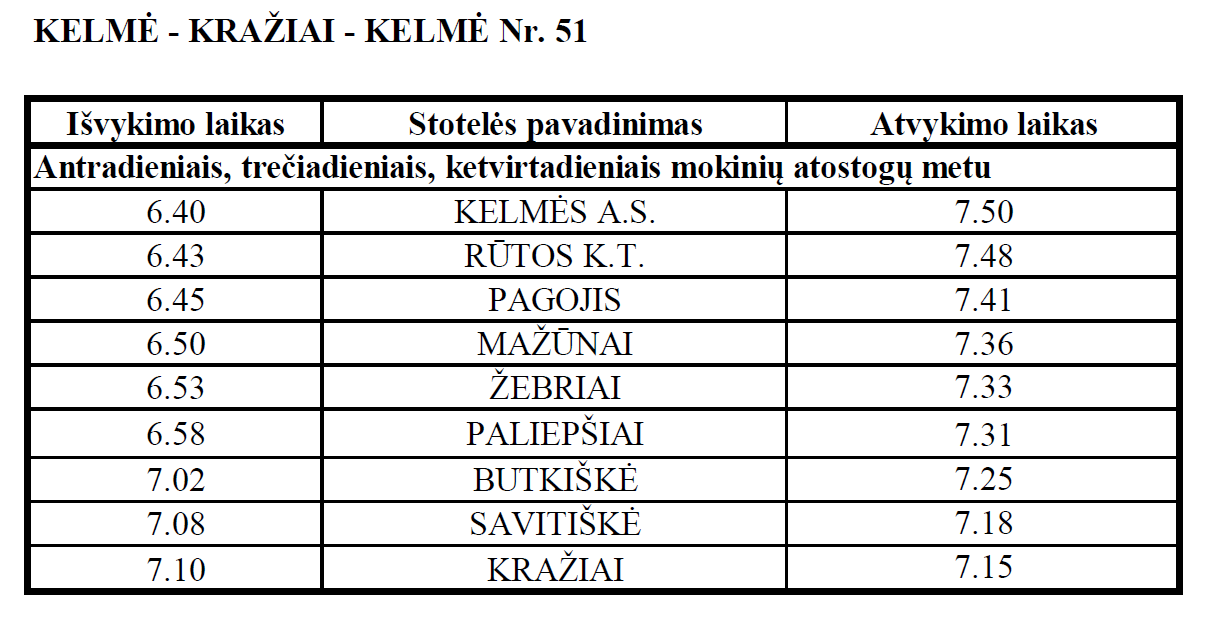 KELMĖ - KRAŽIAI - KELMĖ Nr. 51

| Išvykimo laikas | Stotelės pavadinimas | Atvykimo laikas |
|---|---|---|
| Antradieniais, trečiadieniais, ketvirtadieniais mokinių atostogų metu | | |
| 6.40 | KELMĖS A.S. | 7.50 |
| 6.43 | RŪTOS K.T. | 7.48 |
| 6.45 | PAGOJIS | 7.41 |
| 6.50 | MAŽŪNAI | 7.36 |
| 6.53 | ŽEBRIAI | 7.33 |
| 6.58 | PALIEPŠIAI | 7.31 |
| 7.02 | BUTKIŠKĖ | 7.25 |
| 7.08 | SAVITIŠKĖ | 7.18 |
| 7.10 | KRAŽIAI | 7.15 |